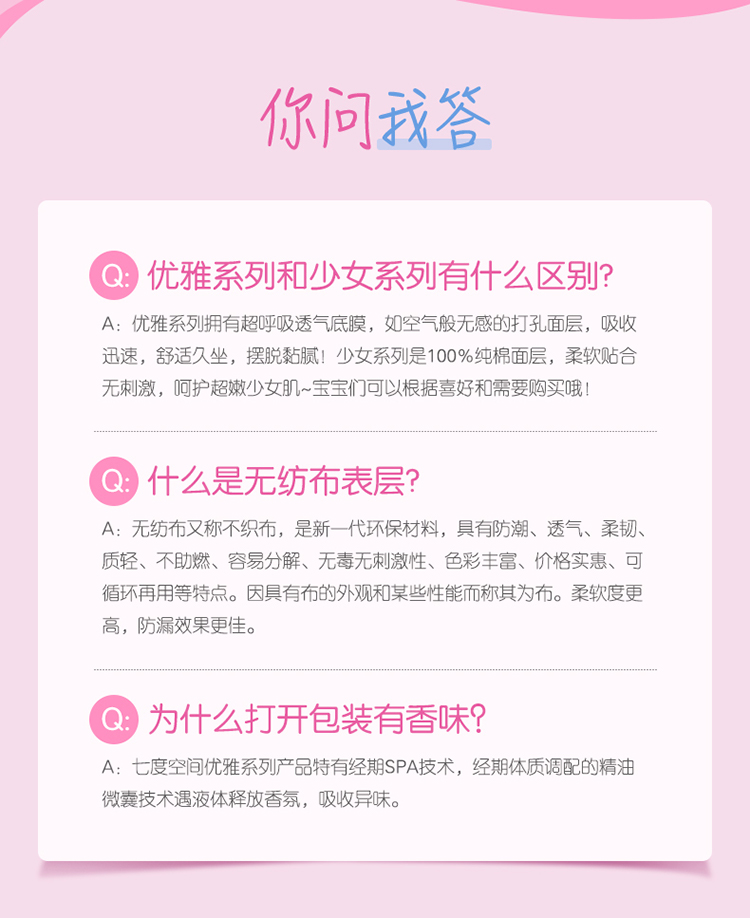 你问我答

Q: 优雅系列和少女系列有什么区别?

A：优雅系列拥有超呼吸透气底膜，如空气般无感的打孔面层，吸收迅速，舒适久坐，摆脱黏腻！少女系列是100%纯棉面层，柔软贴合无刺激，呵护超嫩少女肌~宝宝们可以根据喜好和需要购买哦！

Q: 什么是无纺布表层?

A：无纺布又称不织布，是新一代环保材料，具有防潮、透气、柔韧、质轻、不助燃、容易分解、无毒无刺激性、色彩丰富、价格实惠、可循环再用等特点。因具有布的外观和某些性能而称其为布。柔软度更高，防漏效果更佳。

Q: 为什么打开包装有香味?

A：七度空间优雅系列产品特有经期SPA技术，经期体质调配的精油微囊技术遇液体释放香氛，吸收异味。